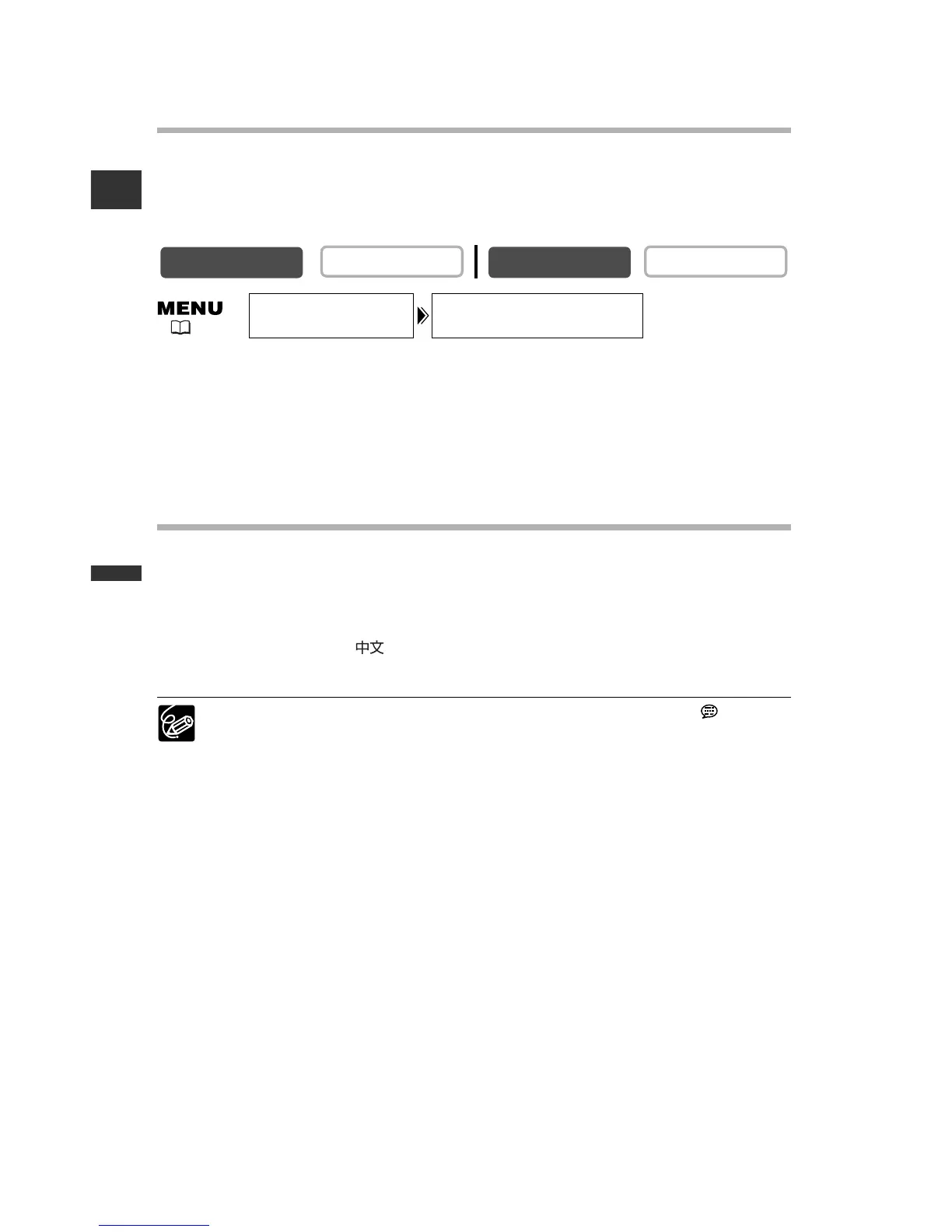 MENU

中文